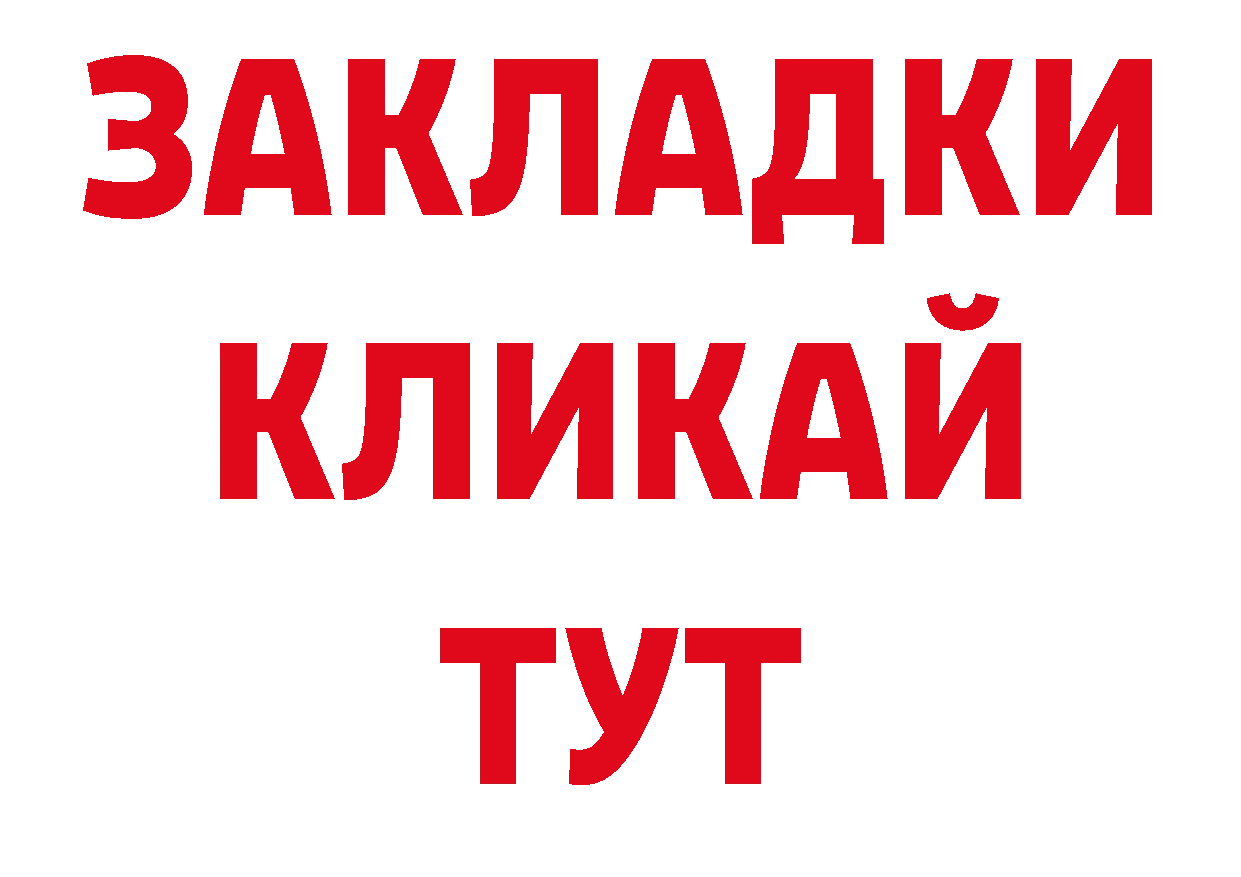 ЗАКЛАДКИ
КЛИКАЙ
ТУТ